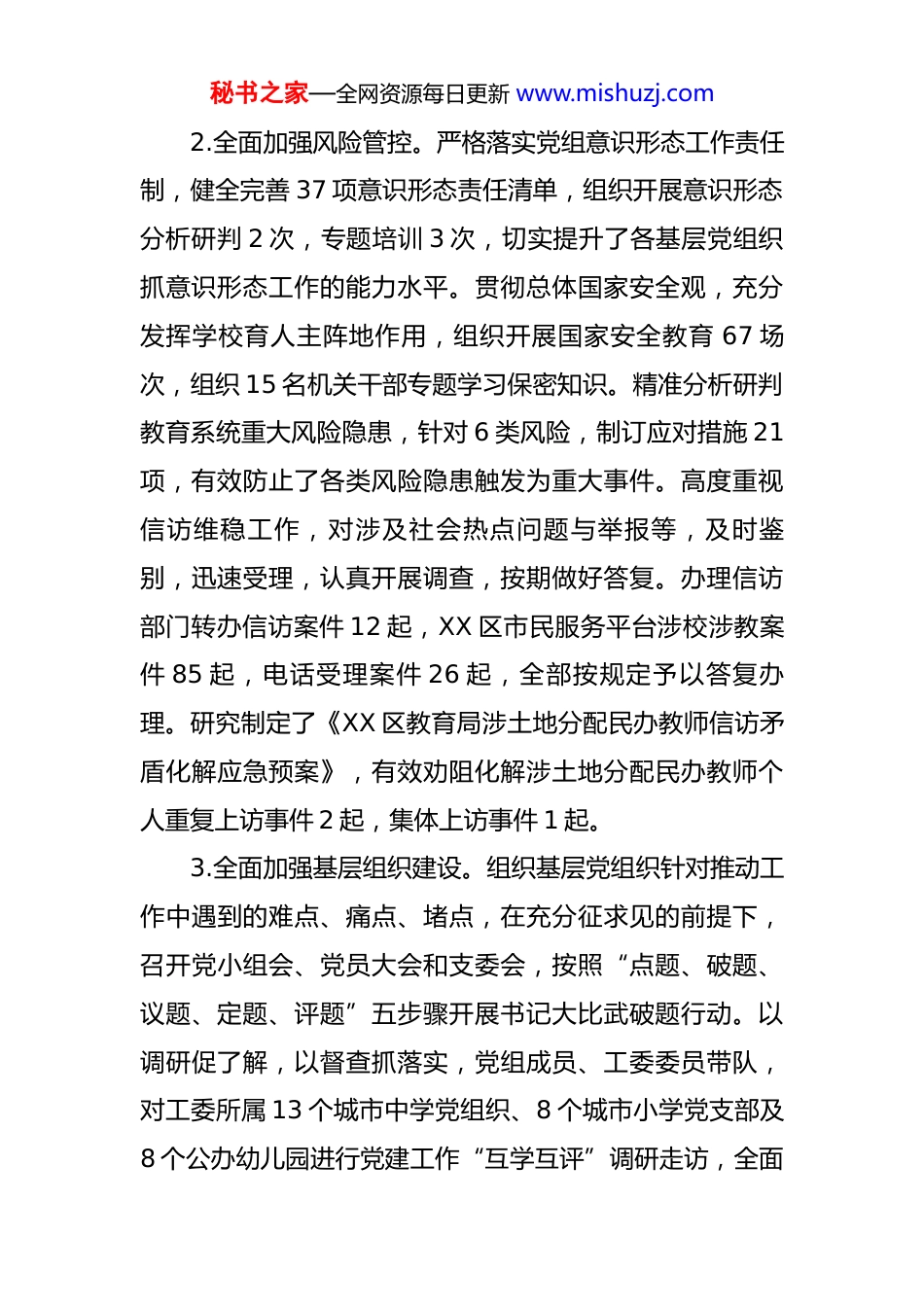 秘书之家—全网资源每日更新 www.mishuzj.com

2.全面加强风险管控。严格落实党组意识形态工作责任制，健全完善 37 项意识形态责任清单，组织开展意识形态分析研判 2 次，专题培训 3 次，切实提升了各基层党组织抓意识形态工作的能力水平。贯彻总体国家安全观，充分发挥学校育人主阵地作用，组织开展国家安全教育 67 场次，组织 15 名机关干部专题学习保密知识。精准分析研判教育系统重大风险隐患，针对 6 类风险，制订应对措施 21 项，有效防止了各类风险隐患触发为重大事件。高度重视信访维稳工作，对涉及社会热点问题与举报等，及时鉴别，迅速受理，认真开展调查，按期做好答复。办理信访部门转办信访案件 12 起，XX 区市民服务平台涉校涉教案件 85 起，电话受理案件 26 起，全部按规定予以答复办理。研究制定了《XX 区教育局涉土地分配民办教师信访矛盾化解应急预案》，有效劝阻化解涉土地分配民办教师个人重复上访事件 2 起，集体上访事件 1 起。

3.全面加强基层组织建设。组织基层党组织针对推动工作中遇到的难点、痛点、堵点，在充分征求见的前提下，召开党小组会、党员大会和支委会，按照“点题、破题、议题、定题、评题”五步骤开展书记大比武破题行动。以调研促了解，以督查抓落实，党组成员、工委委员带队，对工委所属 13 个城市中学党组织、8 个城市小学党支部及 8 个公办幼儿园进行党建工作“互学互评”调研走访，全面